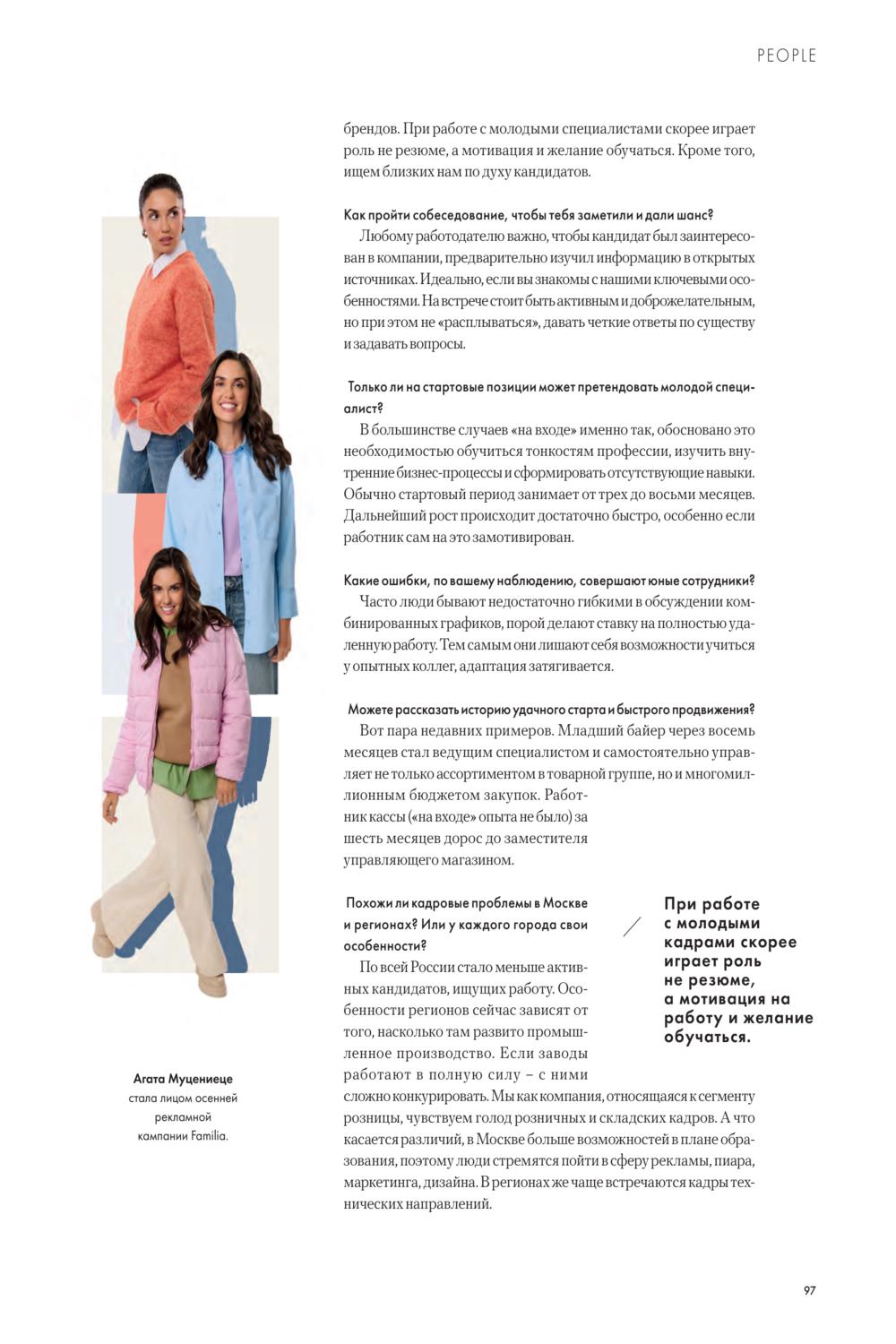 PEOPLE

брендов. При работе с молодыми специалистами скорее играет роль не резюме, а мотивация и желание обучаться. Кроме того, ищем близких нам по духу кандидатов.

Как пройти собеседование, чтобы тебя заметили и дали шанс?
Любому работодателю важно, чтобы кандидат был заинтересован в компании, предварительно изучил информацию в открытых источниках. Идеально, если вы знакомы с нашими ключевыми особенностями. На встрече стоит быть активным и доброжелательным, но при этом не «расплываться», давать четкие ответы по существу и задавать вопросы.

Только ли на стартовые позиции может претендовать молодой специалист?
В большинстве случаев «на входе» именно так, обосновано это необходимостью обучиться тонкостям профессии, изучить внутренние бизнес-процессы и сформировать отсутствующие навыки. Обычно стартовый период занимает от трех до восьми месяцев. Дальнейший рост происходит достаточно быстро, особенно если работник сам на это замотивирован.

Какие ошибки, по вашему наблюдению, совершают юные сотрудники?
Часто люди бывают недостаточно гибкими в обсуждении комбинированных графиков, порой делают ставку на полностью удаленную работу. Тем самым они лишают себя возможности учиться у опытных коллег, адаптация затягивается.

Можете рассказать историю удачного старта и быстрого продвижения?
Вот пара недавних примеров. Младший байер через восемь месяцев стал ведущим специалистом и самостоятельно управляет не только ассортиментом в товарной группе, но и многомиллионным бюджетом закупок. Работник кассы («на входе» опыта не было) за шесть месяцев дорос до заместителя управляющего магазином.

Похожи ли кадровые проблемы в Москве и регионах? Или у каждого города свои особенности?
По всей России стало меньше активных кандидатов, ищущих работу. Особенности регионов сейчас зависят от того, насколько там развито промышленное производство. Если заводы работают в полную силу – с ними сложно конкурировать. Мы как компания, относящаяся к сегменту розницы, чувствуем голод розничных и складских кадров. А что касается различий, в Москве больше возможностей в плане образования, поэтому люди стремятся пойти в сферу рекламы, пиара, маркетинга, дизайна. В регионах же чаще встречаются кадры технических направлений.

При работе с молодыми кадрами скорее играет роль не резюме, а мотивация на работу и желание обучаться.

Агата Муцениеце стала лицом осенней рекламной кампании Familia.

97